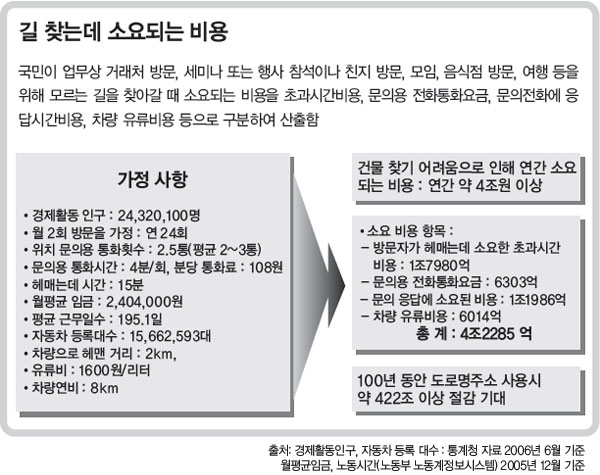 길 찾는데 소요되는 비용

국민이 업무상 거래처 방문, 세미나 또는 행사 참석이나 친지 방문, 모임, 음식점 방문, 여행 등을 위해 모르는 길을 찾아갈 때 소요되는 비용을 초과시간비용, 문의용 전화통화요금, 문의전화에 응답시간비용, 차량 유류비용 등으로 구분하여 산출함

가정 사항

• 경제활동 인구 : 24,320,100명
• 월 2회 방문을 가정 : 연 24회
• 위치 문의용 통화횟수 : 2.5통(평균 2~3통)
• 문의용 통화시간 : 4분/회, 분당 통화료 : 108원
• 헤매는데 시간 : 15분
• 월평균 임금 : 2,404,000원
• 평균 근무일수 : 195.1일
• 자동차 등록대수 : 15,662,593대
• 차량으로 헤맨 거리 : 2km,
• 유류비 : 1600원/리터
• 차량연비 : 8km

건물 찾기 어려움으로 인해 연간 소요되는 비용 : 연간 약 4조원 이상

• 소요 비용 항목 :
– 방문자가 헤매는데 소요한 초과시간 비용 : 1조7980억
– 문의용 전화통화요금 : 6303억
– 문의 응답에 소요된 비용 : 1조1986억
– 차량 유류비용 : 6014억
총 계 : 4조2285 억

100년 동안 도로명주소 사용시 약 422조 이상 절감 기대

출처: 경제활동인구, 자동차 등록 대수 : 통계청 자료 2006년 6월 기준
월평균임금, 노동시간(노동부 노동계정보시스템) 2005년 12월 기준